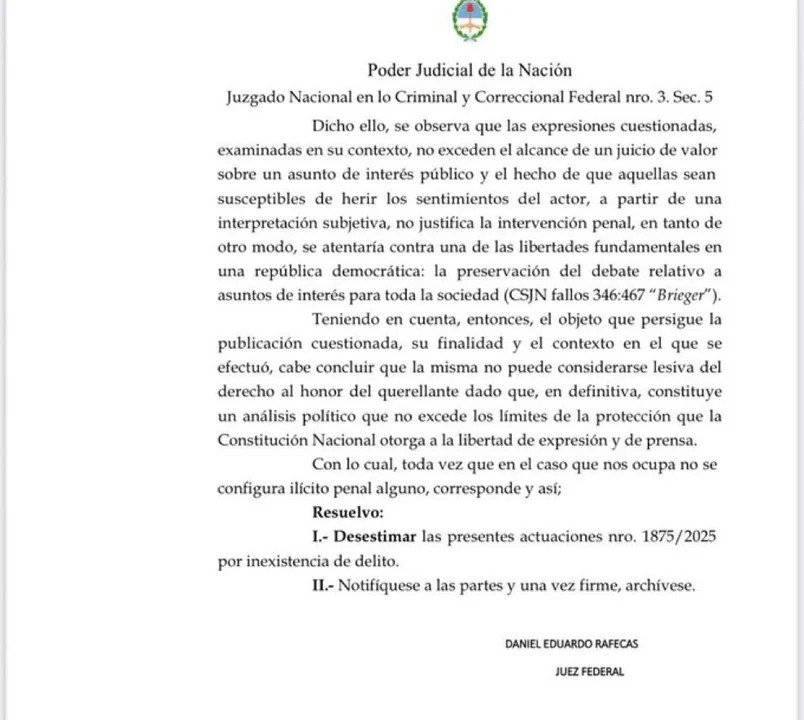 Poder Judicial de la Nación

Juzgado Nacional en lo Criminal y Correccional Federal nro. 3. Sec. 5

Dicho ello, se observa que las expresiones cuestionadas, examinadas en su contexto, no exceden el alcance de un juicio de valor sobre un asunto de interés público y el hecho de que aquellas sean susceptibles de herir los sentimientos del actor, a partir de una interpretación subjetiva, no justifica la intervención penal, en tanto de otro modo, se atentaría contra una de las libertades fundamentales en una república democrática: la preservación del debate relativo a asuntos de interés para toda la sociedad (CSJN fallos 346:467 "Brieger").

Teniendo en cuenta, entonces, el objeto que persigue la publicación cuestionada, su finalidad y el contexto en el que se efectuó, cabe concluir que la misma no puede considerarse lesiva del derecho al honor del querellante dado que, en definitiva, constituye un análisis político que no excede los límites de la protección que la Constitución Nacional otorga a la libertad de expresión y de prensa.

Con lo cual, toda vez que en el caso que nos ocupa no se configura ilícito penal alguno, corresponde y así;

Resuelvo:

I.- Desestimar las presentes actuaciones nro. 1875/2025 por inexistencia de delito.

II.- Notifíquese a las partes y una vez firme, archívese.

DANIEL EDUARDO RAFECAS

JUEZ FEDERAL